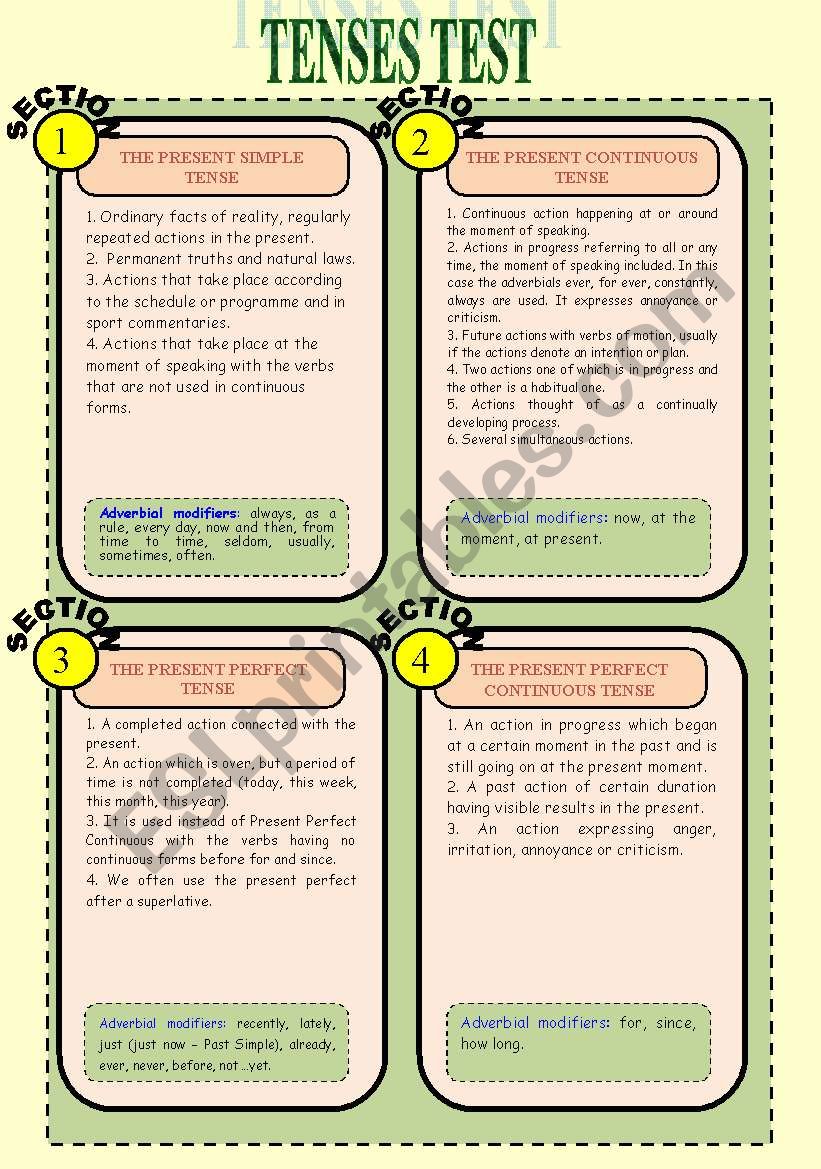 TENSES TEST

SECTION 1

THE PRESENT SIMPLE TENSE

1. Ordinary facts of reality, regularly repeated actions in the present.
2. Permanent truths and natural laws.
3. Actions that take place according to the schedule or programme and in sport commentaries.
4. Actions that take place at the moment of speaking with the verbs that are not used in continuous forms.

Adverbial modifiers: always, as a rule, every day, now and then, from time to time, seldom, usually, sometimes, often.

SECTION 2

THE PRESENT CONTINUOUS TENSE

1. Continuous action happening at or around the moment of speaking.
2. Actions in progress referring to all or any time, the moment of speaking included. In this case the adverbials ever, for ever, constantly, always are used. It expresses annoyance or criticism.
3. Future actions with verbs of motion, usually if the actions denote an intention or plan.
4. Two actions one of which is in progress and the other is a habitual one.
5. Actions thought of as a continually developing process.
6. Several simultaneous actions.

Adverbial modifiers: now, at the moment, at present.

SECTION 3

THE PRESENT PERFECT TENSE

1. A completed action connected with the present.
2. An action which is over, but a period of time is not completed (today, this week, this month, this year).
3. It is used instead of Present Perfect Continuous with the verbs having no continuous forms before for and since.
4. We often use the present perfect after a superlative.

Adverbial modifiers: recently, lately, just (just now – Past Simple), already, ever, never, before, not …yet.

SECTION 4

THE PRESENT PERFECT CONTINUOUS TENSE

1. An action in progress which began at a certain moment in the past and is still going on at the present moment.
2. A past action of certain duration having visible results in the present.
3. An action expressing anger, irritation, annoyance or criticism.

Adverbial modifiers: for, since, how long.

ESLprintables.com